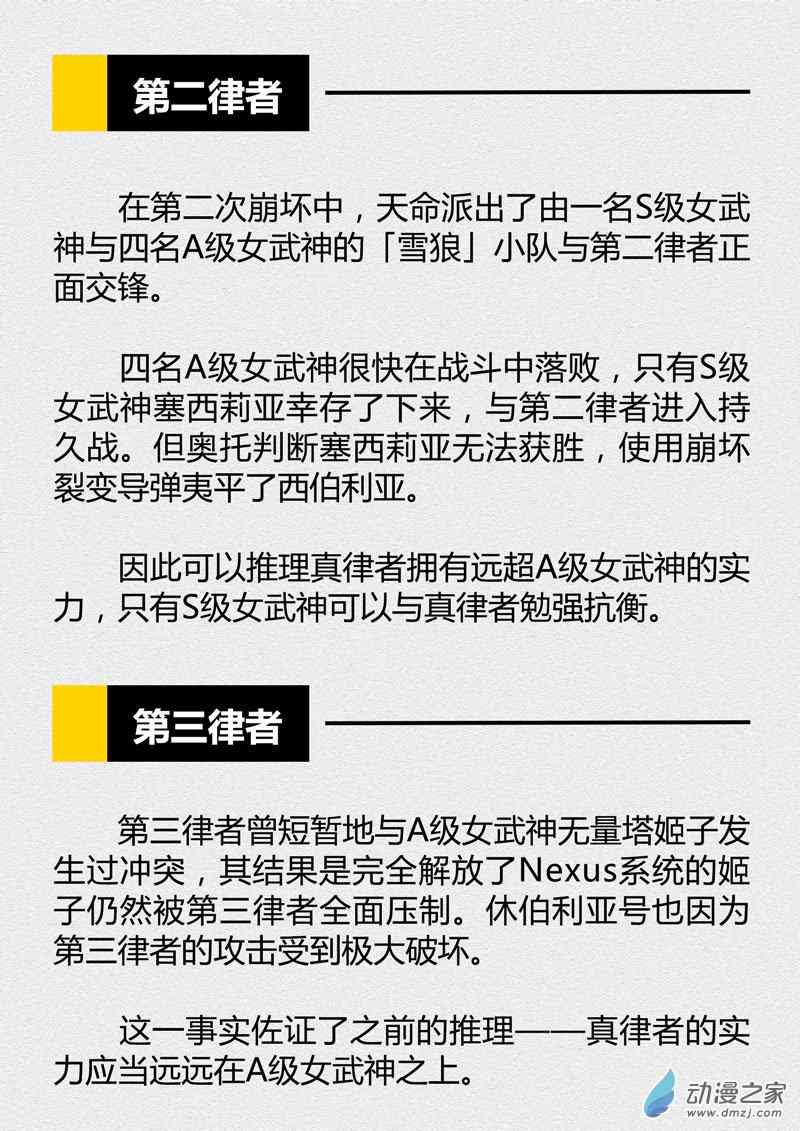 第二律者

在第二次崩坏中，天命派出了由一名S级女武神与四名A级女武神的「雪狼」小队与第二律者正面交锋。

四名A级女武神很快在战斗中落败，只有S级女武神塞西莉亚幸存了下来，与第二律者进入持久战。但奥托判断塞西莉亚无法获胜，使用崩坏裂变导弹夷平了西伯利亚。

因此可以推理真律者拥有远超A级女武神的实力，只有S级女武神可以与真律者勉强抗衡。

第三律者

第三律者曾短暂地与A级女武神无量塔姬子发生过冲突，其结果是完全解放了Nexus系统的姬子仍然被第三律者全面压制。休伯利亚号也因为第三律者的攻击受到极大破坏。

这一事实佐证了之前的推理——真律者的实力应当远远在A级女武神之上。

动漫之家
www.dmzj.com